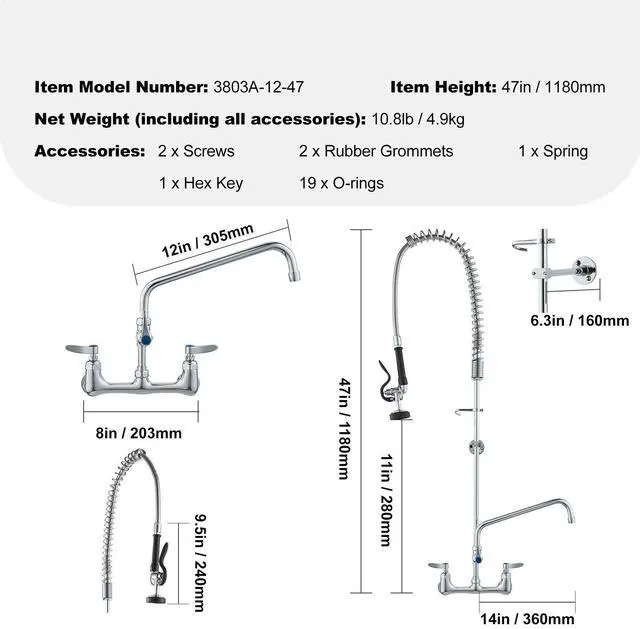 Item Model Number: 3803A-12-47
Item Height: 47in / 1180mm
Net Weight (including all accessories): 10.8lb / 4.9kg
Accessories: 2 x Screws 2 x Rubber Grommets 1 x Spring
1 x Hex Key 19 x O-rings

12in / 305mm
8in / 203mm
9.5in / 240mm
47in / 1180mm
11in / 280mm
6.3in / 160mm
14in / 360mm